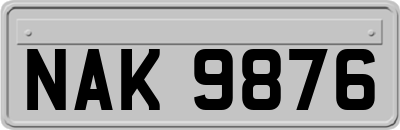 NAK 9876